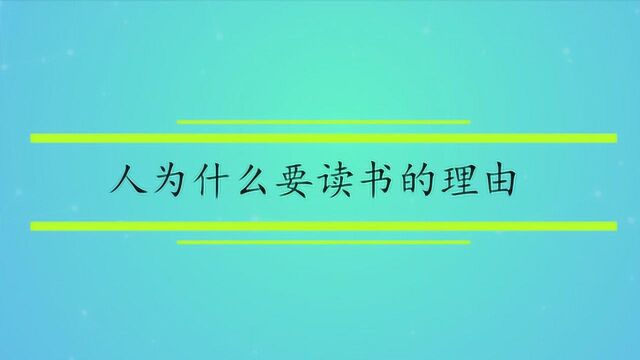 人为什么要读书的理由